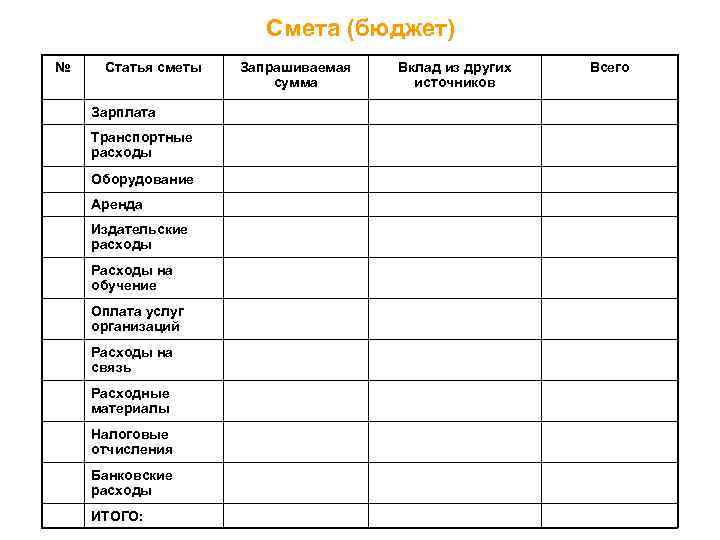 Смета (бюджет)

| № | Статья сметы | Запрашиваемая сумма | Вклад из других источников | Всего |
|---|---|---|---|---|
| | Зарплата | | | |
| | Транспортные расходы | | | |
| | Оборудование | | | |
| | Аренда | | | |
| | Издательские расходы | | | |
| | Расходы на обучение | | | |
| | Оплата услуг организаций | | | |
| | Расходы на связь | | | |
| | Расходные материалы | | | |
| | Налоговые отчисления | | | |
| | Банковские расходы | | | |
| | ИТОГО: | | | |